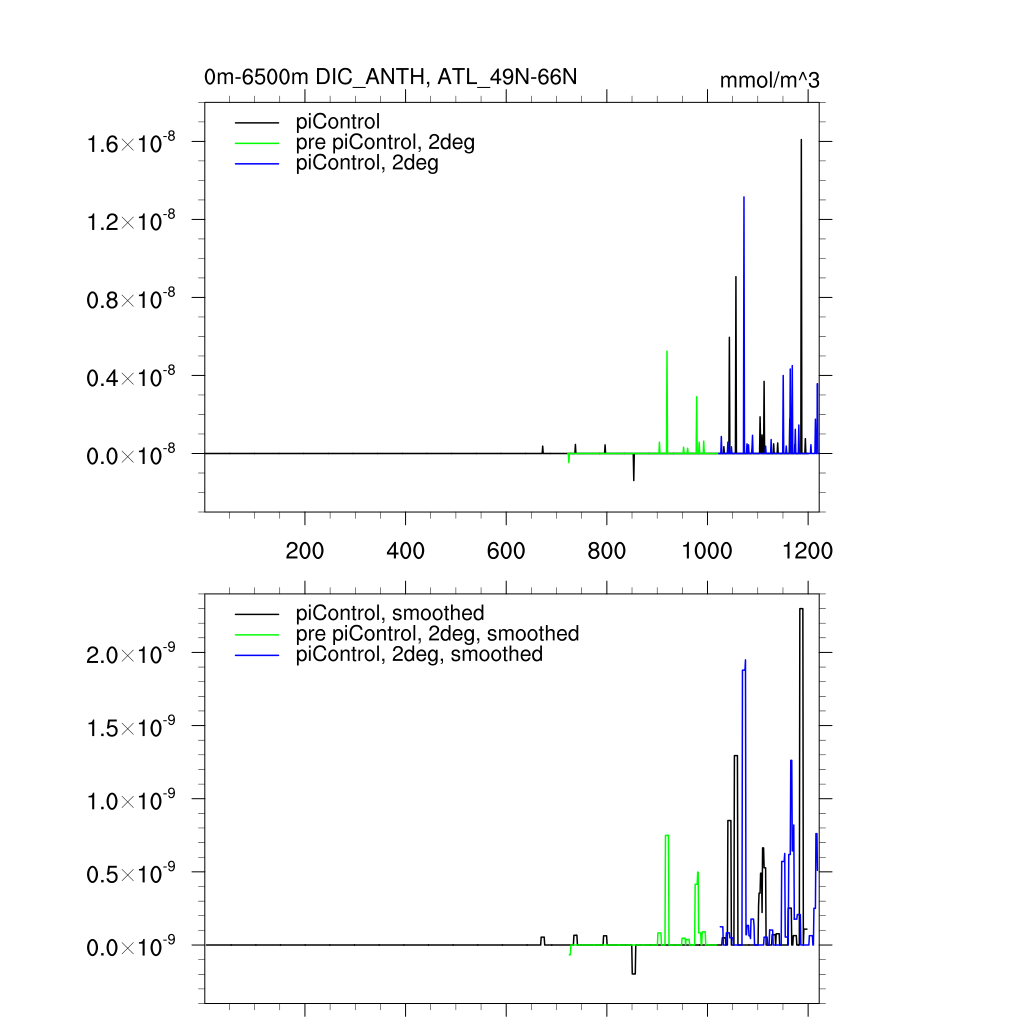 0m-6500m DIC_ANTH, ATL_49N-66N

mmol/m^3

piControl
pre piControl, 2deg
piControl, 2deg

$1.6\times10^{-8}$
$1.2\times10^{-8}$
$0.8\times10^{-8}$
$0.4\times10^{-8}$
$0.0\times10^{-8}$

200 400 600 800 1000 1200

piControl, smoothed
pre piControl, 2deg, smoothed
piControl, 2deg, smoothed

$2.0\times10^{-9}$
$1.5\times10^{-9}$
$1.0\times10^{-9}$
$0.5\times10^{-9}$
$0.0\times10^{-9}$